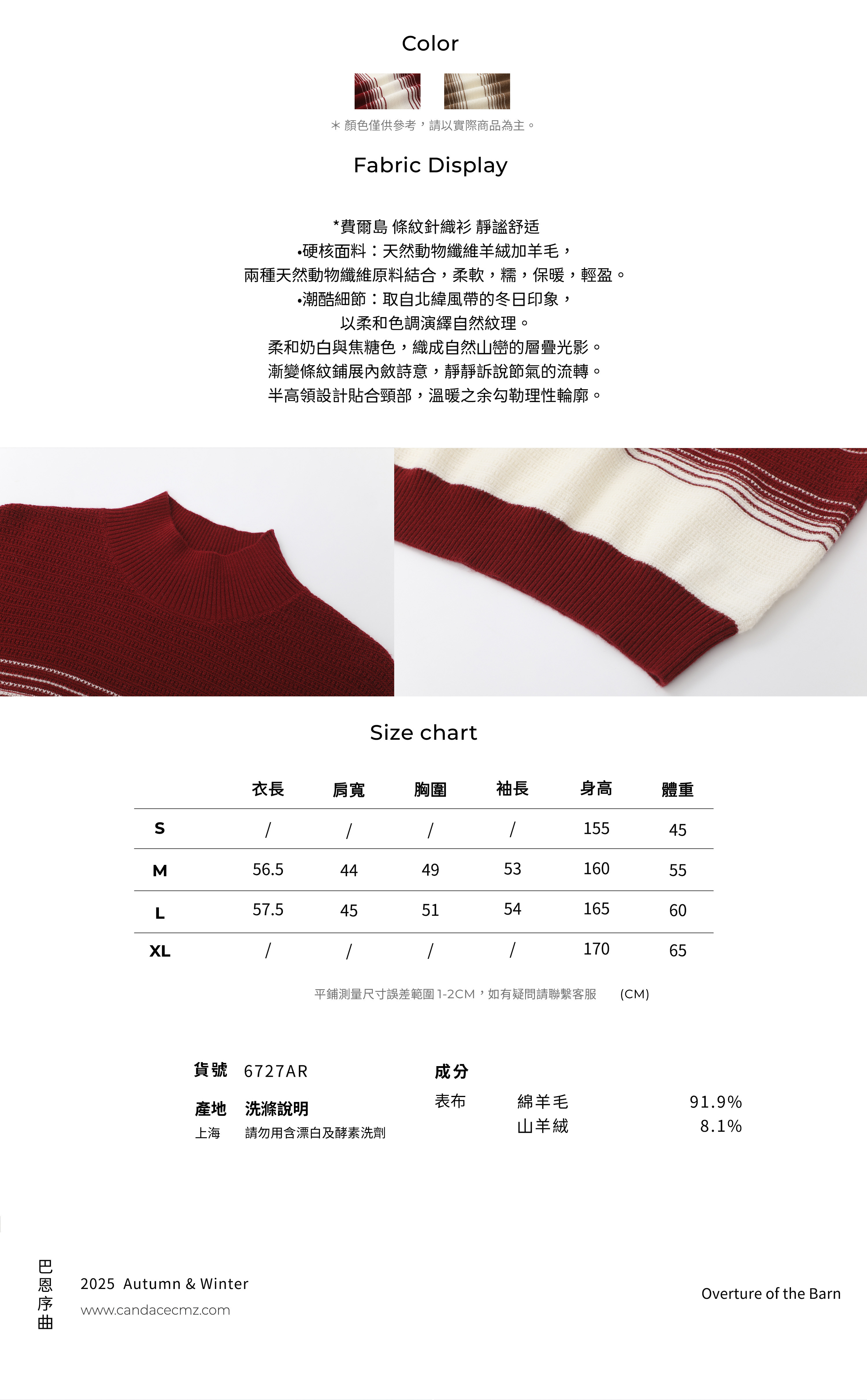 Color

＊顏色僅供參考，請以實際商品為主。

Fabric Display

*費爾島 條紋針織衫 靜謐舒适
•硬核面料：天然動物纖維羊絨加羊毛，
兩種天然動物纖維原料結合，柔軟，糯，保暖，輕盈。
•潮酷細節：取自北緯風帶的冬日印象，
以柔和色調演繹自然紋理。
柔和奶白與焦糖色，織成自然山巒的層疊光影。
漸變條紋鋪展內斂詩意，靜靜訴說節氣的流轉。
半高領設計貼合頸部，溫暖之余勾勒理性輪廓。

Size chart

| | 衣長 | 肩寬 | 胸圍 | 袖長 | 身高 | 體重 |
|---|---|---|---|---|---|---|
| S | / | / | / | / | 155 | 45 |
| M | 56.5 | 44 | 49 | 53 | 160 | 55 |
| L | 57.5 | 45 | 51 | 54 | 165 | 60 |
| XL | / | / | / | / | 170 | 65 |

平鋪測量尺寸誤差範圍 1-2CM，如有疑問請聯繫客服 (CM)

貨號 6727AR
產地 洗滌說明
上海 請勿用含漂白及酵素洗劑

成分
表布 綿羊毛 91.9%
山羊絨 8.1%

巴恩序曲
2025 Autumn & Winter
www.candacecmz.com

Overture of the Barn